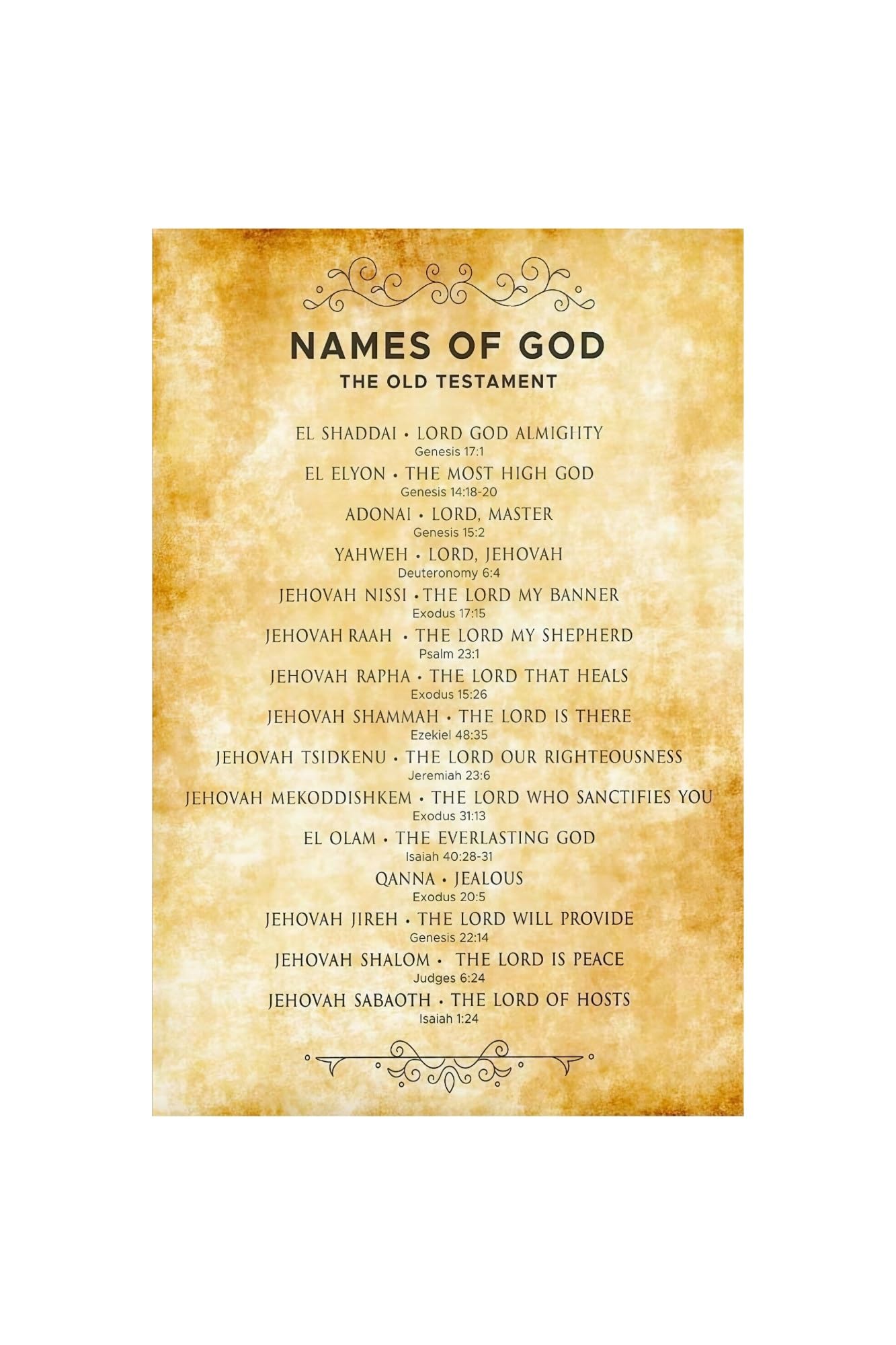 NAMES OF GOD
THE OLD TESTAMENT

EL SHADDAI • LORD GOD ALMIGHTY
Genesis 17:1

EL ELYON • THE MOST HIGH GOD
Genesis 14:18-20

ADONAI • LORD, MASTER
Genesis 15:2

YAHWEH • LORD, JEHOVAH
Deuteronomy 6:4

JEHOVAH NISSI • THE LORD MY BANNER
Exodus 17:15

JEHOVAH RAAH • THE LORD MY SHEPHERD
Psalm 23:1

JEHOVAH RAPHA • THE LORD THAT HEALS
Exodus 15:26

JEHOVAH SHAMMAH • THE LORD IS THERE
Ezekiel 48:35

JEHOVAH TSIDKENU • THE LORD OUR RIGHTEOUSNESS
Jeremiah 23:6

JEHOVAH MEKODDISHKEM • THE LORD WHO SANCTIFIES YOU
Exodus 31:13

EL OLAM • THE EVERLASTING GOD
Isaiah 40:28-31

QANNA • JEALOUS
Exodus 20:5

JEHOVAH JIREH • THE LORD WILL PROVIDE
Genesis 22:14

JEHOVAH SHALOM • THE LORD IS PEACE
Judges 6:24

JEHOVAH SABAOTH • THE LORD OF HOSTS
Isaiah 1:24